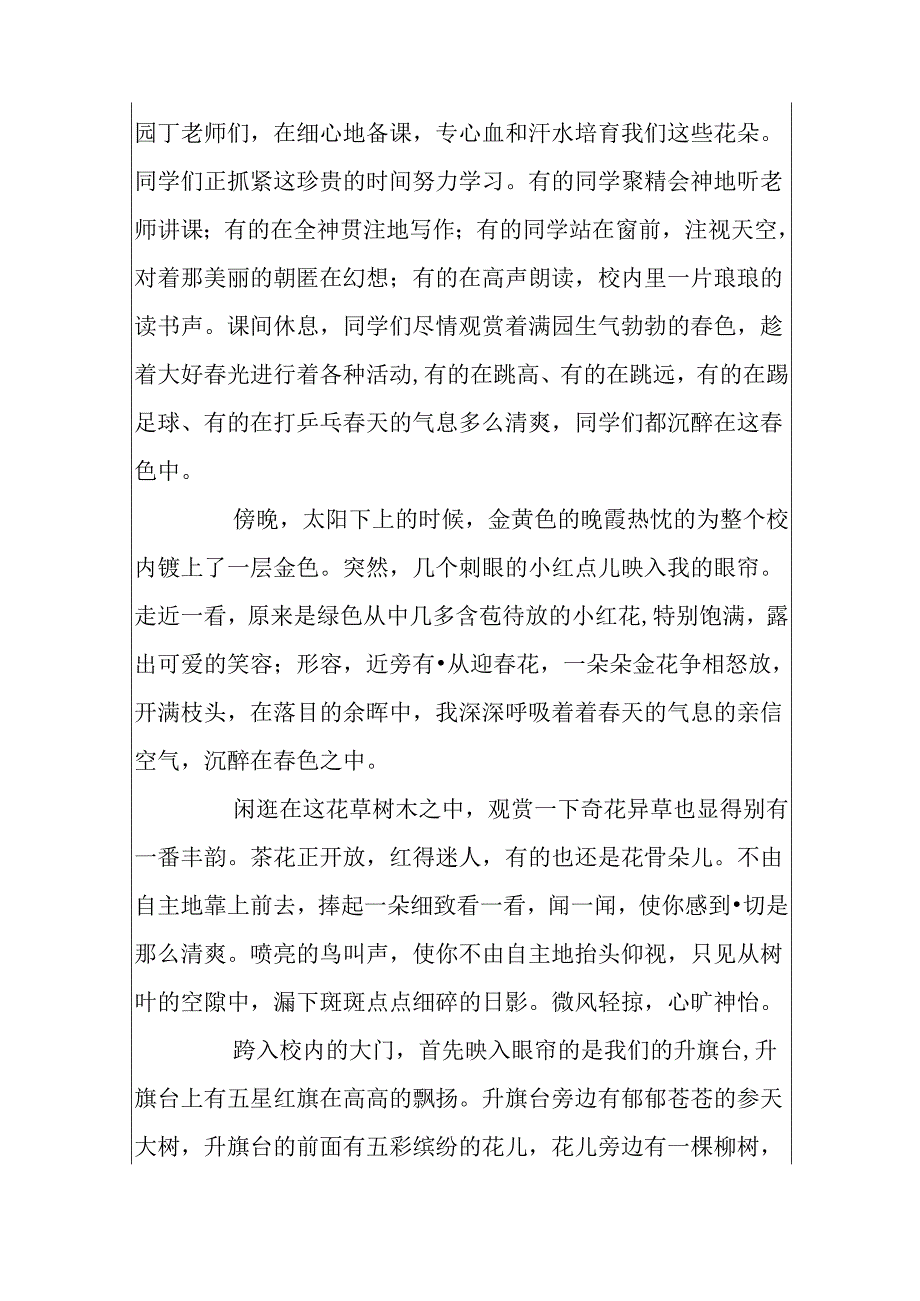 园丁老师们，在细心地备课，专心血和汗水培育我们这些花朵。同学们正抓紧这珍贵的时间努力学习。有的同学聚精会神地听老师讲课；有的在全神贯注地写作；有的同学站在窗前，注视天空，对着那美丽的朝匿在幻想；有的在高声朗读，校内里一片琅琅的读书声。课间休息，同学们尽情观赏着满园生气勃勃的春色，趁着大好春光进行着各种活动,有的在跳高、有的在跳远，有的在踢足球、有的在打乒乓春天的气息多么清爽，同学们都沉醉在这春色中。

傍晚，太阳下上的时候，金黄色的晚霞热忱的为整个校内镀上了一层金色。突然，几个刺眼的小红点儿映入我的眼帘。走近一看，原来是绿色从中几多含苞待放的小红花,特别饱满，露出可爱的笑容；形容，近旁有•从迎春花，一朵朵金花争相怒放，开满枝头，在落目的余晖中，我深深呼吸着着春天的气息的亲信空气，沉醉在春色之中。

闲逛在这花草树木之中，观赏一下奇花异草也显得别有一番丰韵。茶花正开放，红得迷人，有的也还是花骨朵儿。不由自主地靠上前去，捧起一朵细致看一看，闻一闻，使你感到•切是那么清爽。喷亮的鸟叫声，使你不由自主地抬头仰视，只见从树叶的空隙中，漏下斑斑点点细碎的日影。微风轻掠，心旷神怡。

跨入校内的大门，首先映入眼帘的是我们的升旗台,升旗台上有五星红旗在高高的飘扬。升旗台旁边有郁郁苍苍的参天大树，升旗台的前面有五彩缤纷的花儿，花儿旁边有一棵柳树，